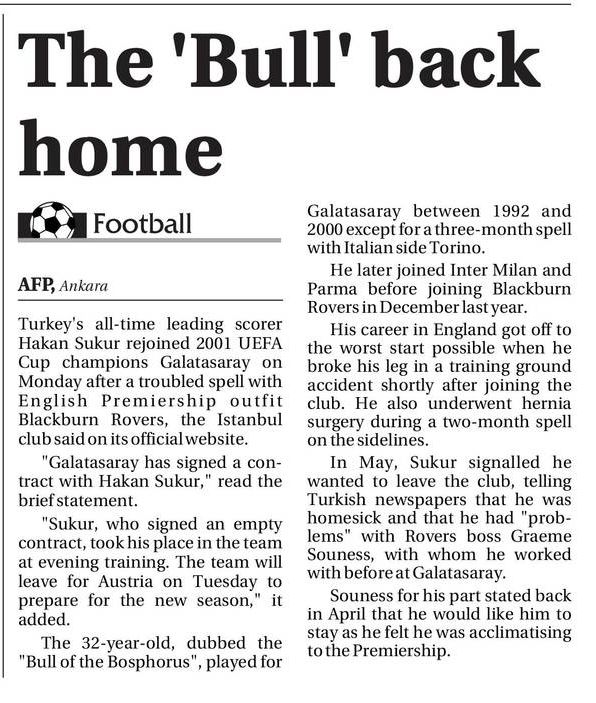 The 'Bull' back home

Football

AFP, Ankara

Turkey's all-time leading scorer Hakan Sukur rejoined 2001 UEFA Cup champions Galatasaray on Monday after a troubled spell with English Premiership outfit Blackburn Rovers, the Istanbul club said on its official website.

"Galatasaray has signed a contract with Hakan Sukur," read the brief statement.

"Sukur, who signed an empty contract, took his place in the team at evening training. The team will leave for Austria on Tuesday to prepare for the new season," it added.

The 32-year-old, dubbed the "Bull of the Bosphorus", played for Galatasaray between 1992 and 2000 except for a three-month spell with Italian side Torino.

He later joined Inter Milan and Parma before joining Blackburn Rovers in December last year.

His career in England got off to the worst start possible when he broke his leg in a training ground accident shortly after joining the club. He also underwent hernia surgery during a two-month spell on the sidelines.

In May, Sukur signalled he wanted to leave the club, telling Turkish newspapers that he was homesick and that he had "problems" with Rovers boss Graeme Souness, with whom he worked with before at Galatasaray.

Souness for his part stated back in April that he would like him to stay as he felt he was acclimatising to the Premiership.